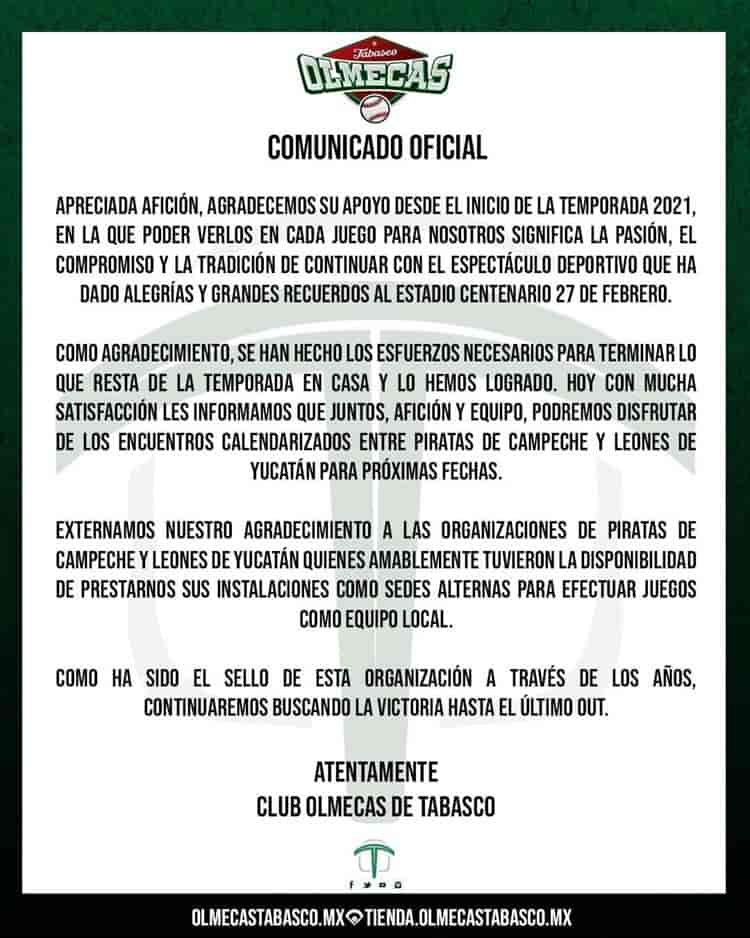 Tabasco
OLMECAS

COMUNICADO OFICIAL

APRECIADA AFICIÓN, AGRADECEMOS SU APOYO DESDE EL INICIO DE LA TEMPORADA 2021, EN LA QUE PODER VERLOS EN CADA JUEGO PARA NOSOTROS SIGNIFICA LA PASIÓN, EL COMPROMISO Y LA TRADICIÓN DE CONTINUAR CON EL ESPECTÁCULO DEPORTIVO QUE HA DADO ALEGRÍAS Y GRANDES RECUERDOS AL ESTADIO CENTENARIO 27 DE FEBRERO.

COMO AGRADECIMIENTO, SE HAN HECHO LOS ESFUERZOS NECESARIOS PARA TERMINAR LO QUE RESTA DE LA TEMPORADA EN CASA Y LO HEMOS LOGRADO. HOY CON MUCHA SATISFACCIÓN LES INFORMAMOS QUE JUNTOS, AFICIÓN Y EQUIPO, PODREMOS DISFRUTAR DE LOS ENCUENTROS CALENDARIZADOS ENTRE PIRATAS DE CAMPECHE Y LEONES DE YUCATÁN PARA PRÓXIMAS FECHAS.

EXTERNAMOS NUESTRO AGRADECIMIENTO A LAS ORGANIZACIONES DE PIRATAS DE CAMPECHE Y LEONES DE YUCATÁN QUIENES AMABLEMENTE TUVIERON LA DISPONIBILIDAD DE PRESTARNOS SUS INSTALACIONES COMO SEDES ALTERNAS PARA EFECTUAR JUEGOS COMO EQUIPO LOCAL.

COMO HA SIDO EL SELLO DE ESTA ORGANIZACIÓN A TRAVÉS DE LOS AÑOS, CONTINUAREMOS BUSCANDO LA VICTORIA HASTA EL ÚLTIMO OUT.

ATENTAMENTE
CLUB OLMECAS DE TABASCO

OLMECASTABASCO.MX TIENDA.OLMECASTABASCO.MX